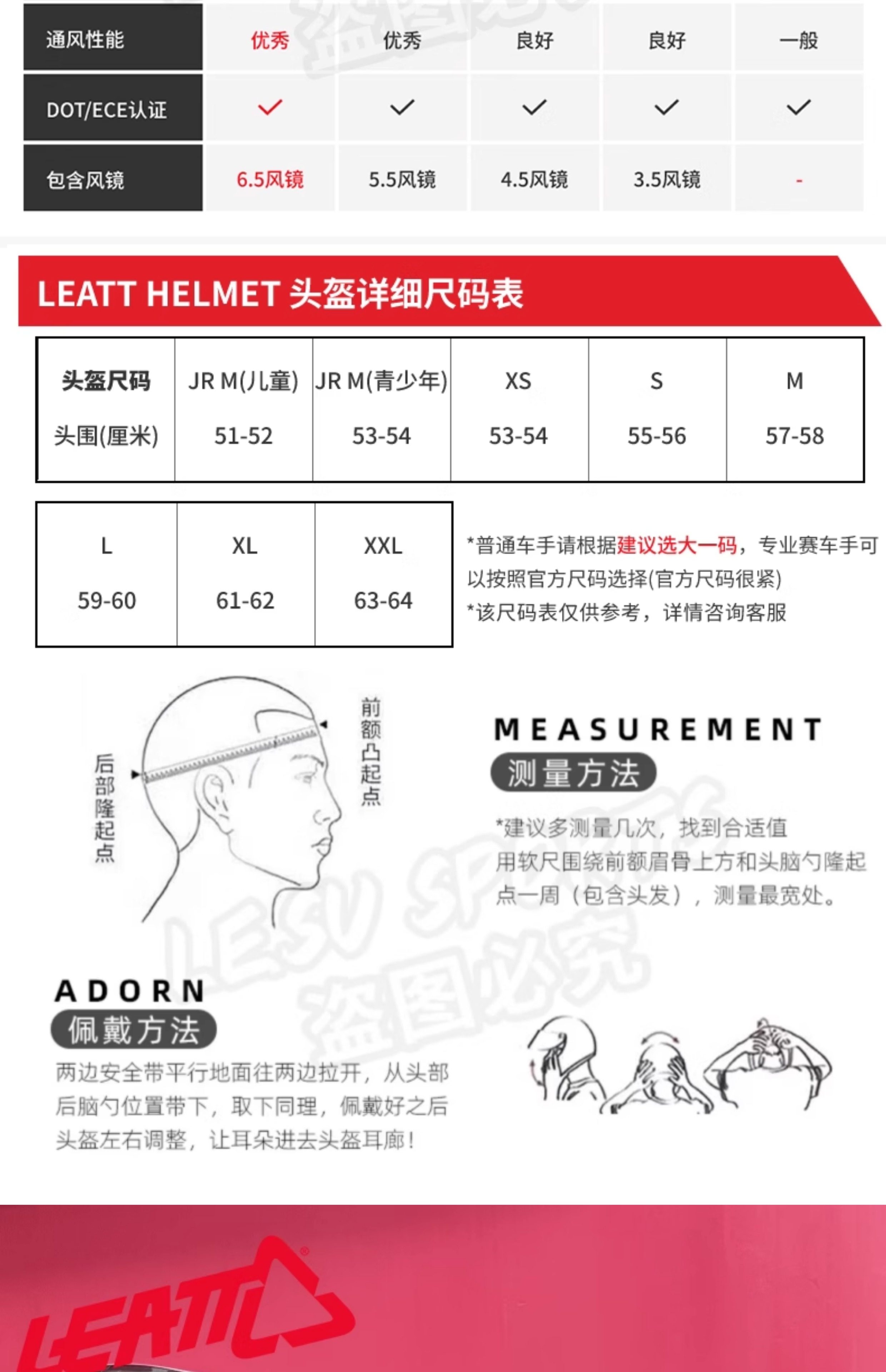 | 通风性能 | 优秀 | 优秀 | 良好 | 良好 | 一般 |
|---|---|---|---|---|---|
| DOT/ECE认证 | ✓ | ✓ | ✓ | ✓ | ✓ |
| 包含风镜 | 6.5风镜 | 5.5风镜 | 4.5风镜 | 3.5风镜 | - |

LEATT HELMET 头盔详细尺码表

| 头盔尺码 | JR M(儿童) | JR M(青少年) | XS | S | M |
|---|---|---|---|---|---|
| 头围(厘米) | 51-52 | 53-54 | 53-54 | 55-56 | 57-58 |

| L | XL | XXL |
|---|---|---|
| 59-60 | 61-62 | 63-64 |

*普通车手请根据建议选大一码，专业赛车手可以按照官方尺码选择(官方尺码很紧)
*该尺码表仅供参考，详情咨询客服

后部隆起点

前额凸起点

MEASUREMENT
测量方法
*建议多测量几次，找到合适值
用软尺围绕前额眉骨上方和头脑勺隆起点一周（包含头发），测量最宽处。

LESU SPORTS
盗图必究

ADORN
佩戴方法
两边安全带平行地面往两边拉开，从头部后脑勺位置带下，取下同理，佩戴好之后头盔左右调整，让耳朵进去头盔耳廊!

LEATT